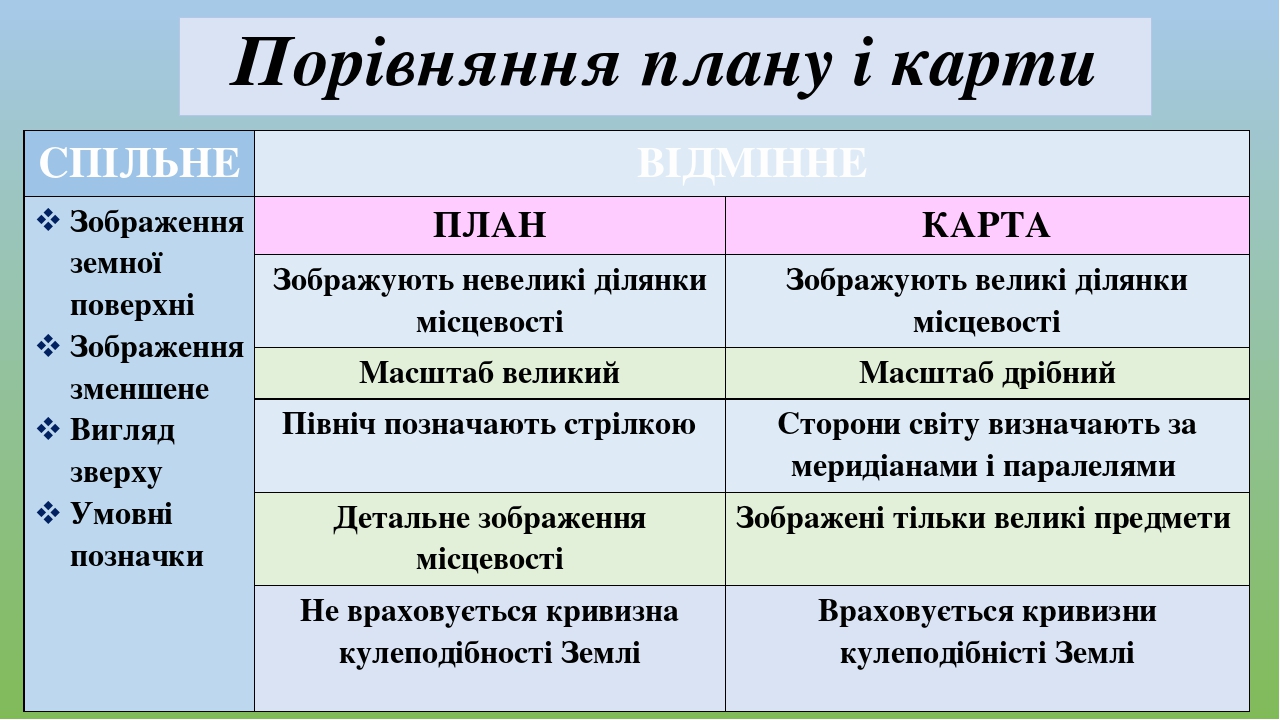 Порівняння плану і карти

| СПІЛЬНЕ | ВІДМІННЕ | |
|---|---|---|
| ❖ Зображення земної поверхні ❖ Зображення зменшене ❖ Вигляд зверху ❖ Умовні позначки | ПЛАН | КАРТА |
| | Зображують невеликі ділянки місцевості | Зображують великі ділянки місцевості |
| | Масштаб великий | Масштаб дрібний |
| | Північ позначають стрілкою | Сторони світу визначають за меридіанами і паралелями |
| | Детальне зображення місцевості | Зображені тільки великі предмети |
| | Не враховується кривизна кулеподібності Землі | Враховується кривизни кулеподібністі Землі |